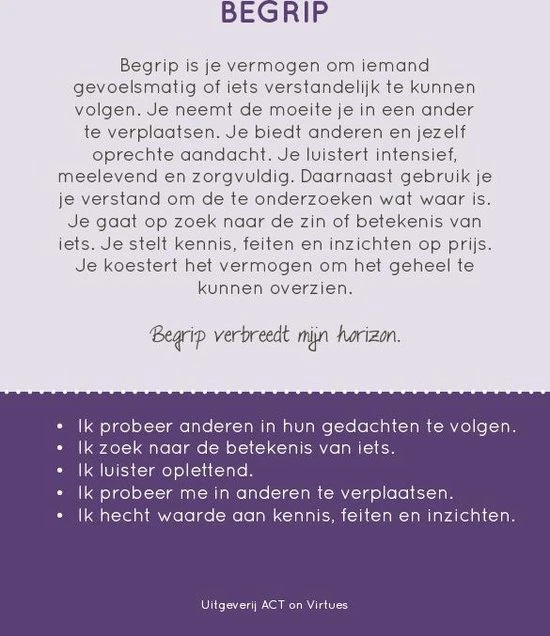 BEGRIP

Begrip is je vermogen om iemand gevoelsmatig of iets verstandelijk te kunnen volgen. Je neemt de moeite je in een ander te verplaatsen. Je biedt anderen en jezelf oprechte aandacht. Je luistert intensief, meelevend en zorgvuldig. Daarnaast gebruik je je verstand om de te onderzoeken wat waar is. Je gaat op zoek naar de zin of betekenis van iets. Je stelt kennis, feiten en inzichten op prijs. Je koestert het vermogen om het geheel te kunnen overzien.

Begrip verbreedt mijn horizon.

• Ik probeer anderen in hun gedachten te volgen.
• Ik zoek naar de betekenis van iets.
• Ik luister oplettend.
• Ik probeer me in anderen te verplaatsen.
• Ik hecht waarde aan kennis, feiten en inzichten.

Uitgeverij ACT on Virtues